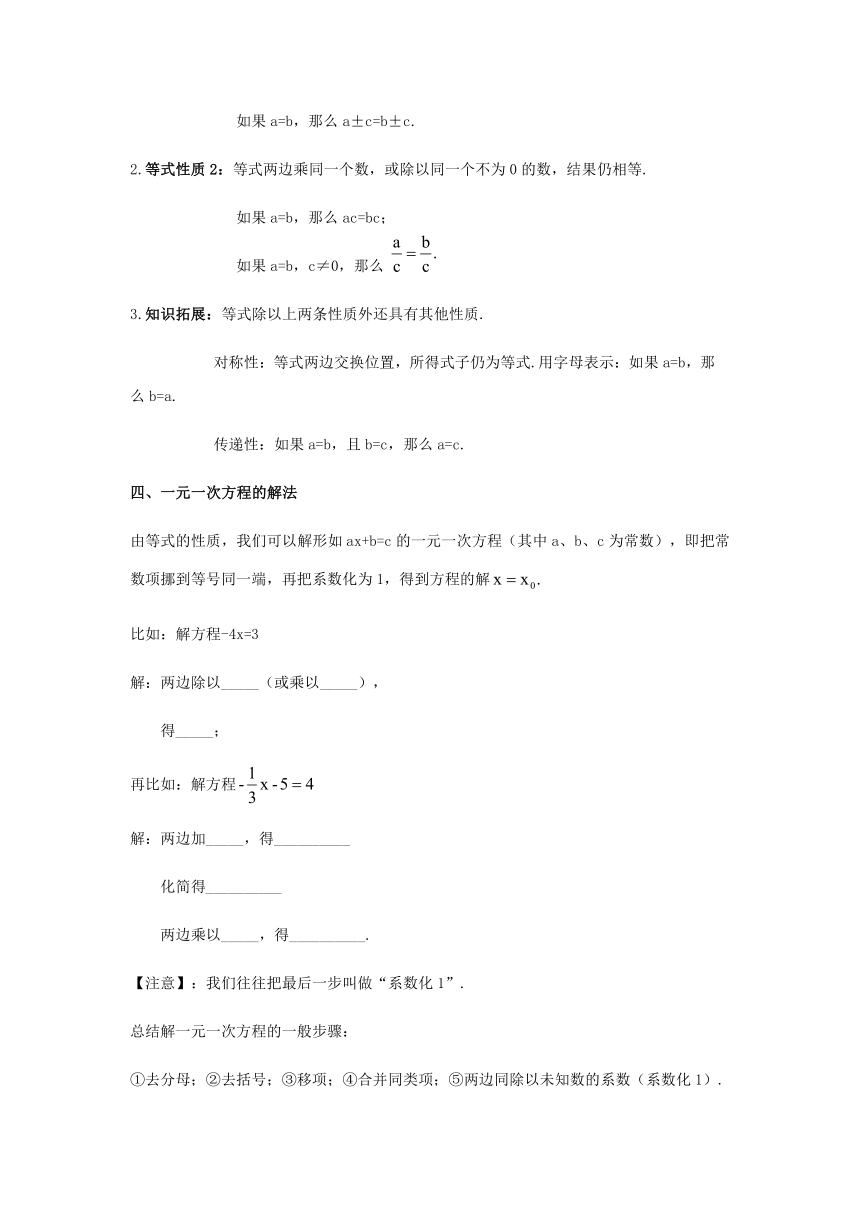 如果 a=b，那么 a±c=b±c.

2.等式性质 2：等式两边乘同一个数，或除以同一个不为 0 的数，结果仍相等.

如果 a=b，那么 ac=bc；

如果 a=b，c≠0，那么 $\frac{a}{c}=\frac{b}{c}$.

3.知识拓展：等式除以上两条性质外还具有其他性质.

对称性：等式两边交换位置，所得式子仍为等式.用字母表示：如果 a=b，那么 b=a.

传递性：如果 a=b，且 b=c，那么 a=c.

四、一元一次方程的解法

由等式的性质，我们可以解形如 ax+b=c 的一元一次方程（其中 a、b、c 为常数），即把常数项挪到等号同一端，再把系数化为 1，得到方程的解 $x=x_0$.

比如：解方程-4x=3

解：两边除以_____（或乘以_____），

得_____；

再比如：解方程 $-\frac{1}{3}x-5=4$

解：两边加_____，得__________

化简得__________

两边乘以_____，得__________.

【注意】：我们往往把最后一步叫做“系数化 1”.

总结解一元一次方程的一般步骤：

①去分母；②去括号；③移项；④合并同类项；⑤两边同除以未知数的系数（系数化 1）.